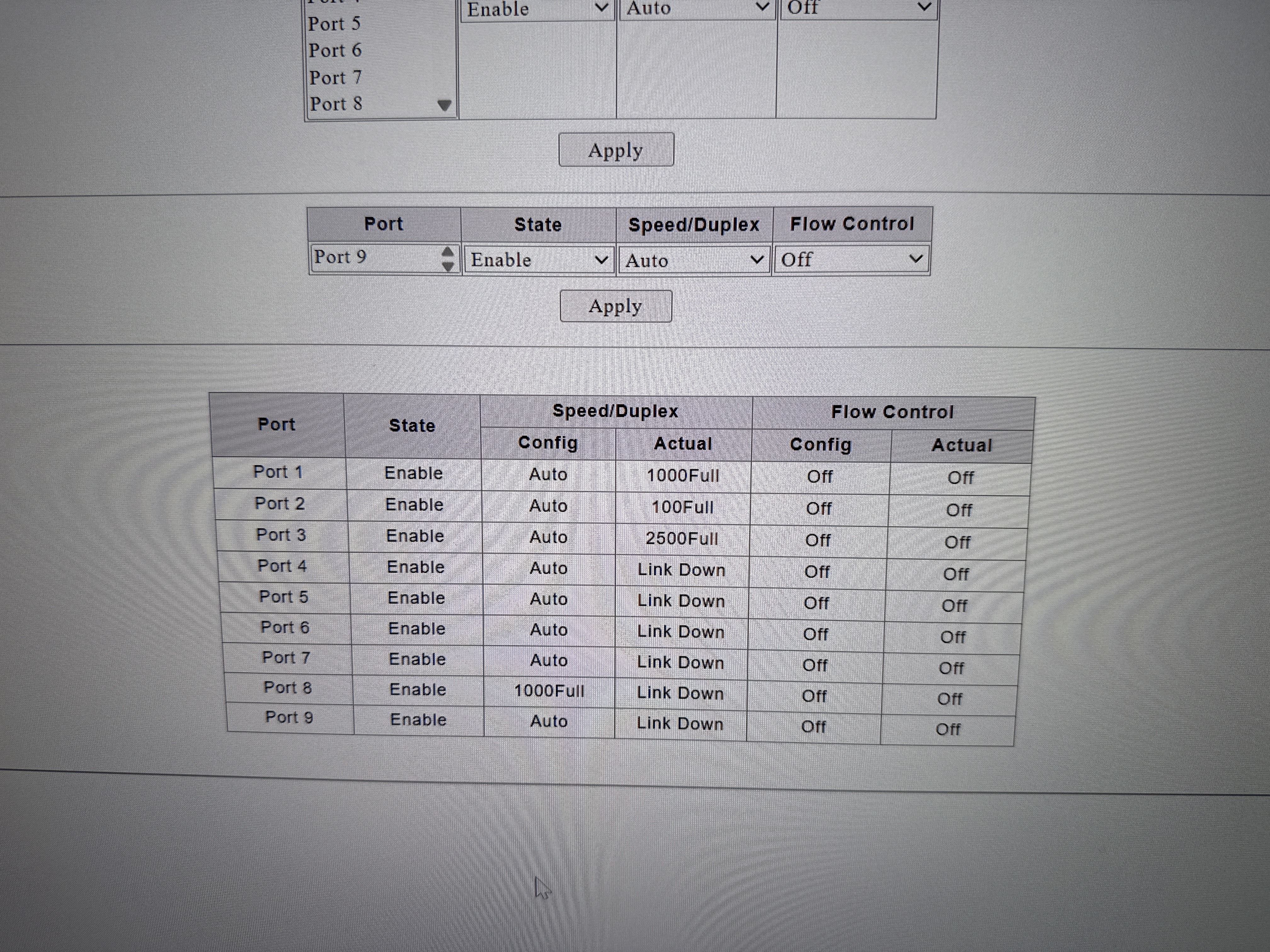 Port 5
Port 6
Port 7
Port 8

Enable
Auto
Off

Apply

| Port | State | Speed/Duplex | Flow Control |
|---|---|---|---|
| Port 9 | Enable | Auto | Off |

Apply

| Port | State | Speed/Duplex Config | Speed/Duplex Actual | Flow Control Config | Flow Control Actual |
|---|---|---|---|---|---|
| Port 1 | Enable | Auto | 1000Full | Off | Off |
| Port 2 | Enable | Auto | 100Full | Off | Off |
| Port 3 | Enable | Auto | 2500Full | Off | Off |
| Port 4 | Enable | Auto | Link Down | Off | Off |
| Port 5 | Enable | Auto | Link Down | Off | Off |
| Port 6 | Enable | Auto | Link Down | Off | Off |
| Port 7 | Enable | Auto | Link Down | Off | Off |
| Port 8 | Enable | 1000Full | Link Down | Off | Off |
| Port 9 | Enable | Auto | Link Down | Off | Off |